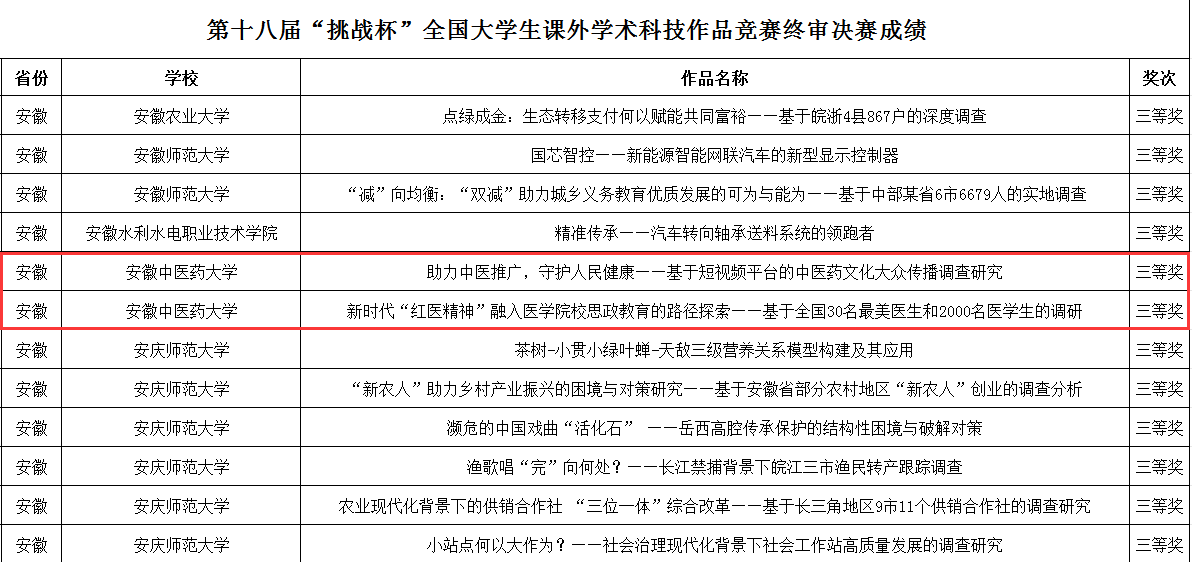 第十八届“挑战杯”全国大学生课外学术科技作品竞赛终审决赛成绩

| 省份 | 学校 | 作品名称 | 奖次 |
|---|---|---|---|
| 安徽 | 安徽农业大学 | 点绿成金：生态转移支付何以赋能共同富裕——基于皖浙4县867户的深度调查 | 三等奖 |
| 安徽 | 安徽师范大学 | 国芯智控——新能源智能网联汽车的新型显示控制器 | 三等奖 |
| 安徽 | 安徽师范大学 | “减”向均衡：“双减”助力城乡义务教育优质发展的可为与能为——基于中部某省6市6679人的实地调查 | 三等奖 |
| 安徽 | 安徽水利水电职业技术学院 | 精准传承——汽车转向轴承送料系统的领跑者 | 三等奖 |
| 安徽 | 安徽中医药大学 | 助力中医推广，守护人民健康——基于短视频平台的中医药文化大众传播调查研究 | 三等奖 |
| 安徽 | 安徽中医药大学 | 新时代“红医精神”融入医学院校思政教育的路径探索——基于全国30名最美医生和2000名医学生的调研 | 三等奖 |
| 安徽 | 安庆师范大学 | 茶树-小贯小绿叶蝉-天敌三级营养关系模型构建及其应用 | 三等奖 |
| 安徽 | 安庆师范大学 | “新农人”助力乡村产业振兴的困境与对策研究——基于安徽省部分农村地区“新农人”创业的调查分析 | 三等奖 |
| 安徽 | 安庆师范大学 | 濒危的中国戏曲“活化石” ——岳西高腔传承保护的结构性困境与破解对策 | 三等奖 |
| 安徽 | 安庆师范大学 | 渔歌唱“完”向何处？——长江禁捕背景下皖江三市渔民转产跟踪调查 | 三等奖 |
| 安徽 | 安庆师范大学 | 农业现代化背景下的供销合作社 “三位一体”综合改革——基于长三角地区9市11个供销合作社的调查研究 | 三等奖 |
| 安徽 | 安庆师范大学 | 小站点何以大作为？——社会治理现代化背景下社会工作站高质量发展的调查研究 | 三等奖 |